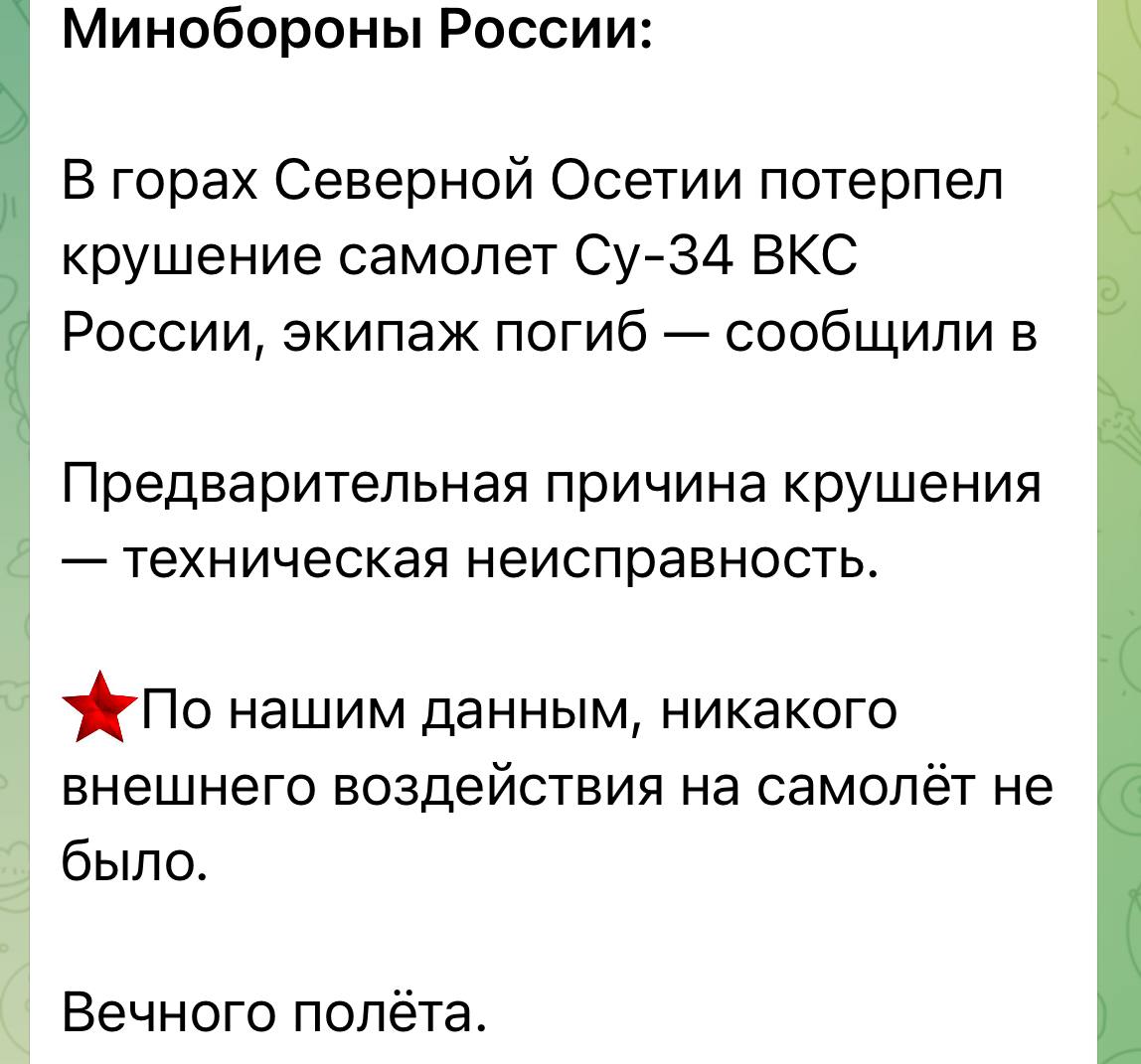 Минобороны России:

В горах Северной Осетии потерпел крушение самолет Су-34 ВКС России, экипаж погиб — сообщили в

Предварительная причина крушения — техническая неисправность.

По нашим данным, никакого внешнего воздействия на самолёт не было.

Вечного полёта.